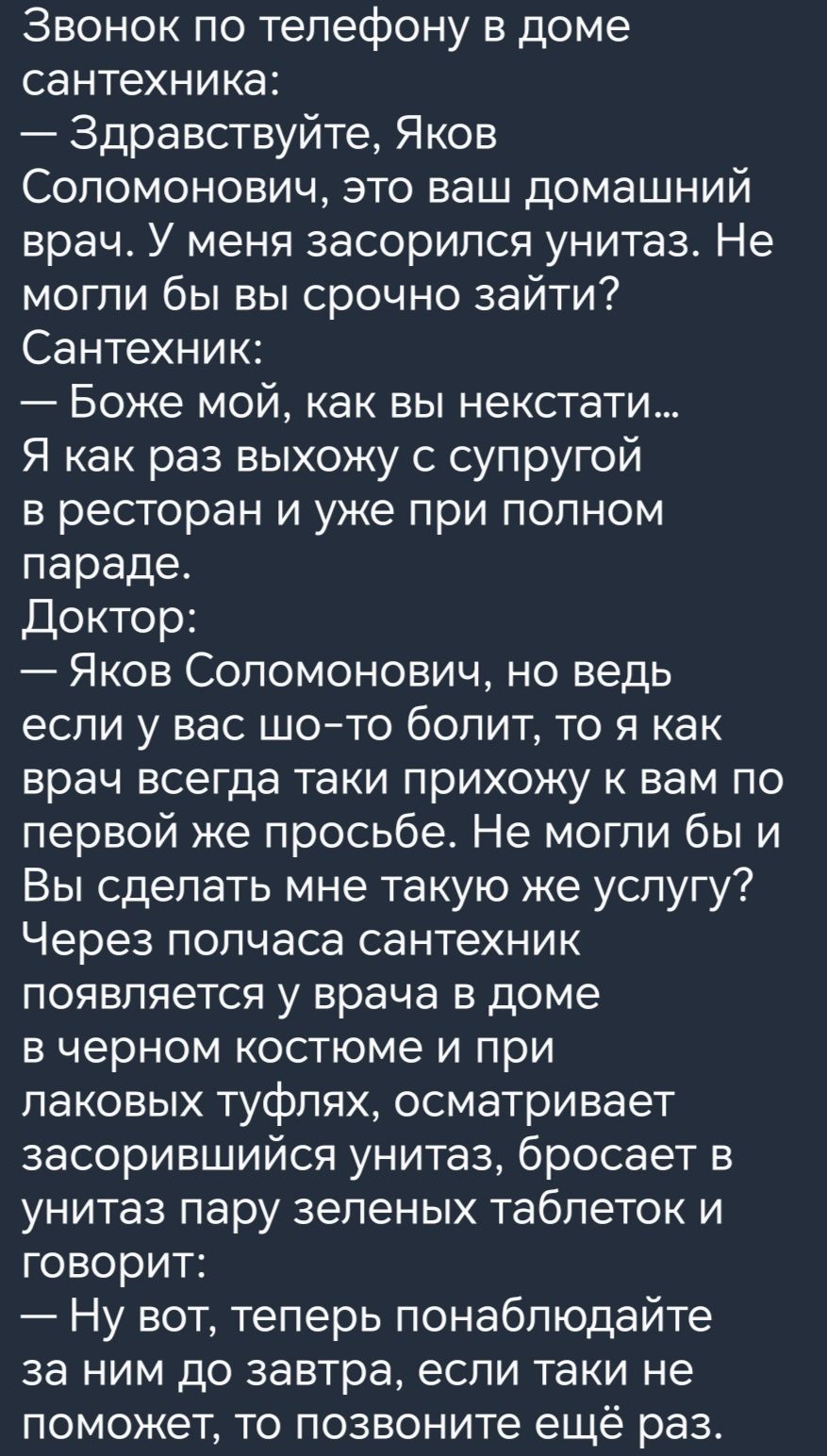 Звонок по телефону в доме сантехника:
— Здравствуйте, Яков Соломонович, это ваш домашний врач. У меня засорился унитаз. Не могли бы вы срочно зайти?
Сантехник:
— Боже мой, как вы некстати... Я как раз выхожу с супругой в ресторан и уже при полном параде.
Доктор:
— Яков Соломонович, но ведь если у вас шо-то болит, то я как врач всегда таки прихожу к вам по первой же просьбе. Не могли бы и Вы сделать мне такую же услугу?
Через полчаса сантехник появляется у врача в доме в черном костюме и при лаковых туфлях, осматривает засорившийся унитаз, бросает в унитаз пару зеленых таблеток и говорит:
— Ну вот, теперь понаблюдайте за ним до завтра, если таки не поможет, то позвоните ещё раз.